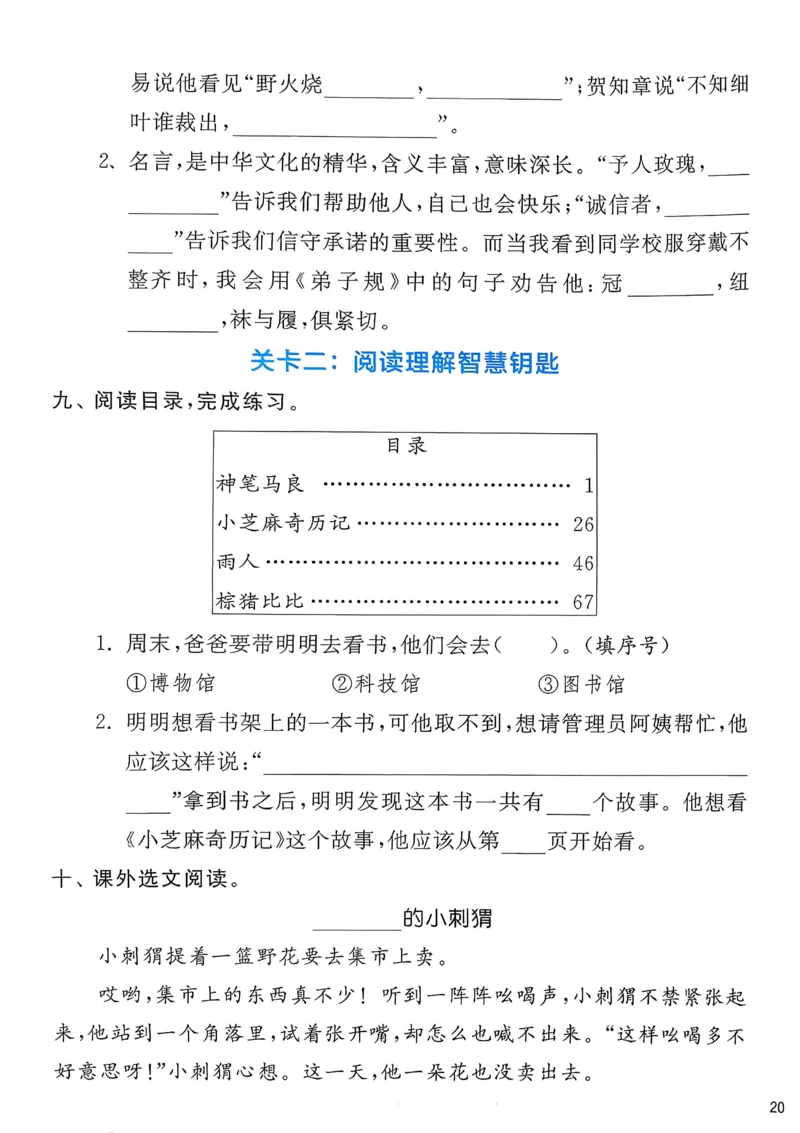 易说他看见“野火烧____，____”；贺知章说“不知细叶谁裁出，____”。

2、名言，是中华文化的精华，含义丰富，意味深长。“予人玫瑰，____”告诉我们帮助他人，自己也会快乐；“诚信者，____”告诉我们信守承诺的重要性。而当我看到同学校服穿戴不整齐时，我会用《弟子规》中的句子劝告他：冠____，纽____，袜与履，俱紧切。

关卡二：阅读理解智慧钥匙

九、阅读目录，完成练习。

目录
神笔马良 1
小芝麻奇历记 26
雨人 46
棕猪比比 67

1. 周末，爸爸要带明明去看书，他们会去(　　)。(填序号)
①博物馆　②科技馆　③图书馆

2. 明明想看书架上的一本书，可他取不到，想请管理员阿姨帮忙，他应该这样说：“____”拿到书之后，明明发现这本书一共有____个故事。他想看《小芝麻奇历记》这个故事，他应该从第____页开始看。

十、课外选文阅读。

____的小刺猬

小刺猬提着一篮野花要去集市上卖。

哎哟，集市上的东西真不少！听到一阵阵吆喝声，小刺猬不禁紧张起来，他站到一个角落里，试着张开嘴，却怎么也喊不出来。“这样吆喝多不好意思呀！”小刺猬心想。这一天，他一朵花也没卖出去。

20